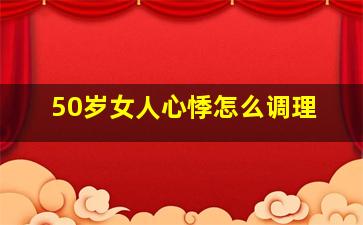 50岁女人心悸怎么调理